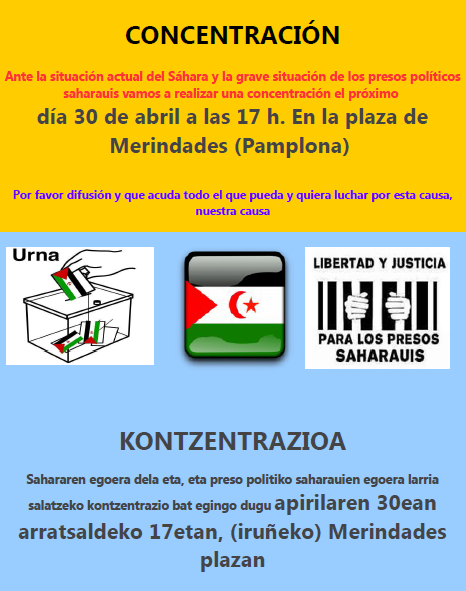 CONCENTRACIÓN

Ante la situación actual del Sáhara y la grave situación de los presos políticos saharauis vamos a realizar una concentración el próximo día 30 de abril a las 17 h. En la plaza de Merindades (Pamplona)

Por favor difusión y que acuda todo el que pueda y quiera luchar por esta causa, nuestra causa

Urna

LIBERTAD Y JUSTICIA
PARA LOS PRESOS SAHARAUIS

KONTZENTRAZIOA

Sahararen egoera dela eta, eta preso politiko saharauien egoera larria salatzeko kontzentrazio bat egingo dugu apirilaren 30ean arratsaldeko 17etan, (iruñeko) Merindades plazan